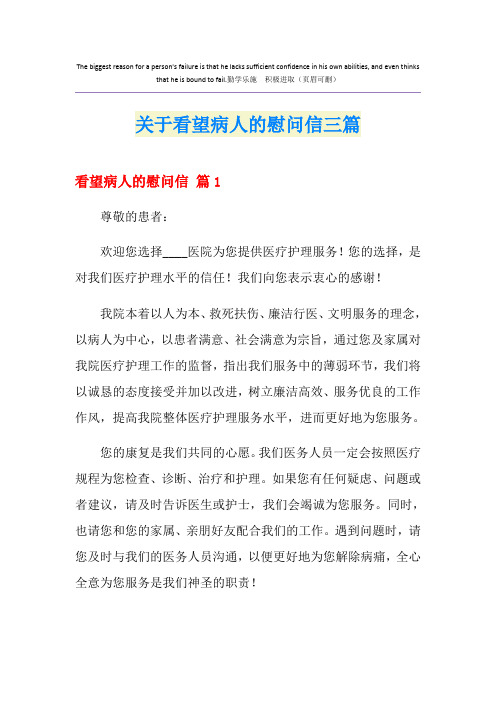 The biggest reason for a person's failure is that he lacks sufficient confidence in his own abilities, and even thinks that he is bound to fail.勤学乐施　积极进取（页眉可删）

关于看望病人的慰问信三篇

看望病人的慰问信 篇1

尊敬的患者：

欢迎您选择____医院为您提供医疗护理服务！您的选择，是对我们医疗护理水平的信任！我们向您表示衷心的感谢！

我院本着以人为本、救死扶伤、廉洁行医、文明服务的理念，以病人为中心，以患者满意、社会满意为宗旨，通过您及家属对我院医疗护理工作的监督，指出我们服务中的薄弱环节，我们将以诚恳的态度接受并加以改进，树立廉洁高效、服务优良的工作作风，提高我院整体医疗护理服务水平，进而更好地为您服务。

您的康复是我们共同的心愿。我们医务人员一定会按照医疗规程为您检查、诊断、治疗和护理。如果您有任何疑虑、问题或者建议，请及时告诉医生或护士，我们会竭诚为您服务。同时，也请您和您的家属、亲朋好友配合我们的工作。遇到问题时，请您及时与我们的医务人员沟通，以便更好地为您解除病痛，全心全意为您服务是我们神圣的职责！